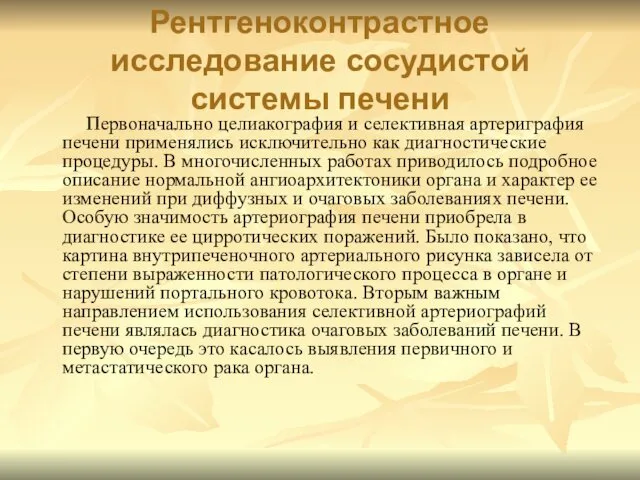 Рентгеноконтрастное исследование сосудистой системы печени

Первоначально целиакография и селективная артериграфия печени применялись исключительно как диагностические процедуры. В многочисленных работах приводилось подробное описание нормальной ангиоархитектоники органа и характер ее изменений при диффузных и очаговых заболеваниях печени. Особую значимость артериография печени приобрела в диагностике ее цирротических поражений. Было показано, что картина внутрипеченочного артериального рисунка зависела от степени выраженности патологического процесса в органе и нарушений портального кровотока. Вторым важным направлением использования селективной артериографий печени являлась диагностика очаговых заболеваний печени. В первую очередь это касалось выявления первичного и метастатического рака органа.